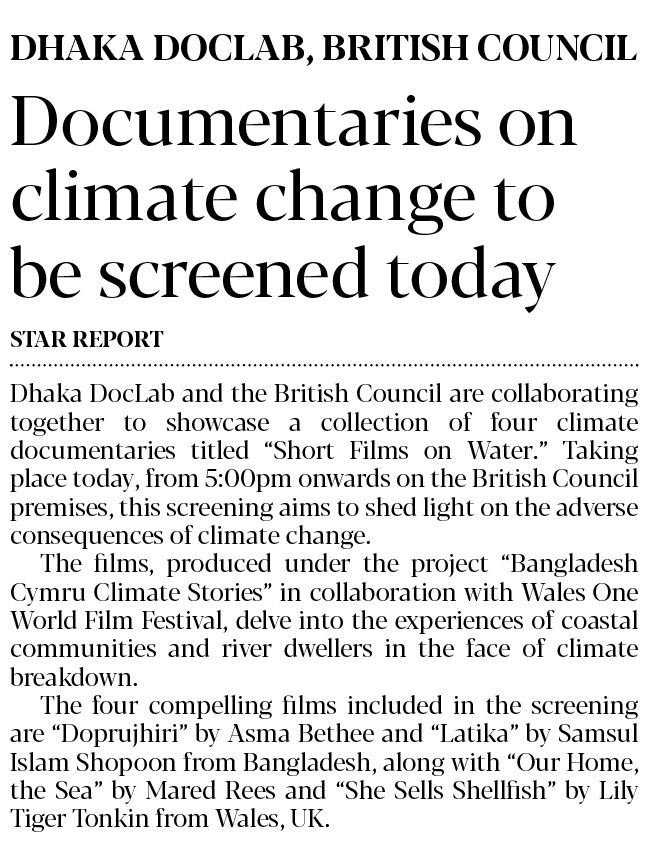 DHAKA DOCLAB, BRITISH COUNCIL

Documentaries on climate change to be screened today

STAR REPORT

Dhaka DocLab and the British Council are collaborating together to showcase a collection of four climate documentaries titled “Short Films on Water.” Taking place today, from 5:00pm onwards on the British Council premises, this screening aims to shed light on the adverse consequences of climate change.

The films, produced under the project “Bangladesh Cymru Climate Stories” in collaboration with Wales One World Film Festival, delve into the experiences of coastal communities and river dwellers in the face of climate breakdown.

The four compelling films included in the screening are “Doprujhiri” by Asma Bethee and “Latika” by Samsul Islam Shopoon from Bangladesh, along with “Our Home, the Sea” by Mared Rees and “She Sells Shellfish” by Lily Tiger Tonkin from Wales, UK.